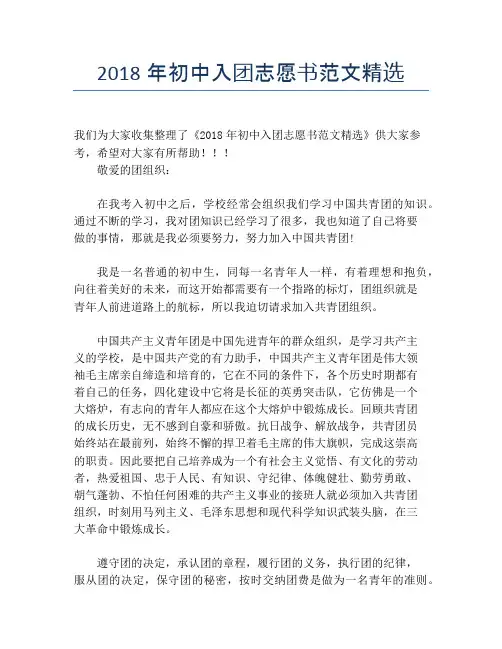 2018 年初中入团志愿书范文精选

我们为大家收集整理了《2018 年初中入团志愿书范文精选》供大家参考，希望对大家有所帮助！！！

敬爱的团组织：

在我考入初中之后，学校经常会组织我们学习中国共青团的知识。通过不断的学习，我对团知识已经学习了很多，我也知道了自己将要做的事情，那就是我必须要努力，努力加入中国共青团!

我是一名普通的初中生，同每一名青年人一样，有着理想和抱负，向往着美好的未来，而这开始都需要有一个指路的标灯，团组织就是青年人前进道路上的航标，所以我迫切请求加入共青团组织。

中国共产主义青年团是中国先进青年的群众组织，是学习共产主义的学校，是中国共产党的有力助手，中国共产主义青年团是伟大领袖毛主席亲自缔造和培育的，它在不同的条件下，各个历史时期都有着自己的任务，四化建设中它将是长征的英勇突击队，它仿佛是一个大熔炉，有志向的青年人都应在这个大熔炉中锻炼成长。回顾共青团的成长历史，无不感到自豪和骄傲。抗日战争、解放战争，共青团员始终站在最前列，始终不懈的捍卫着毛主席的伟大旗帜，完成这崇高的职责。因此要把自己培养成为一个有社会主义觉悟、有文化的劳动者，热爱祖国、忠于人民、有知识、守纪律、体魄健壮、勤劳勇敢、朝气蓬勃、不怕任何困难的共产主义事业的接班人就必须加入共青团组织，时刻用马列主义、毛泽东思想和现代科学知识武装头脑，在三大革命中锻炼成长。

遵守团的决定，承认团的章程，履行团的义务，执行团的纪律，服从团的决定，保守团的秘密，按时交纳团费是做为一名青年的准则。